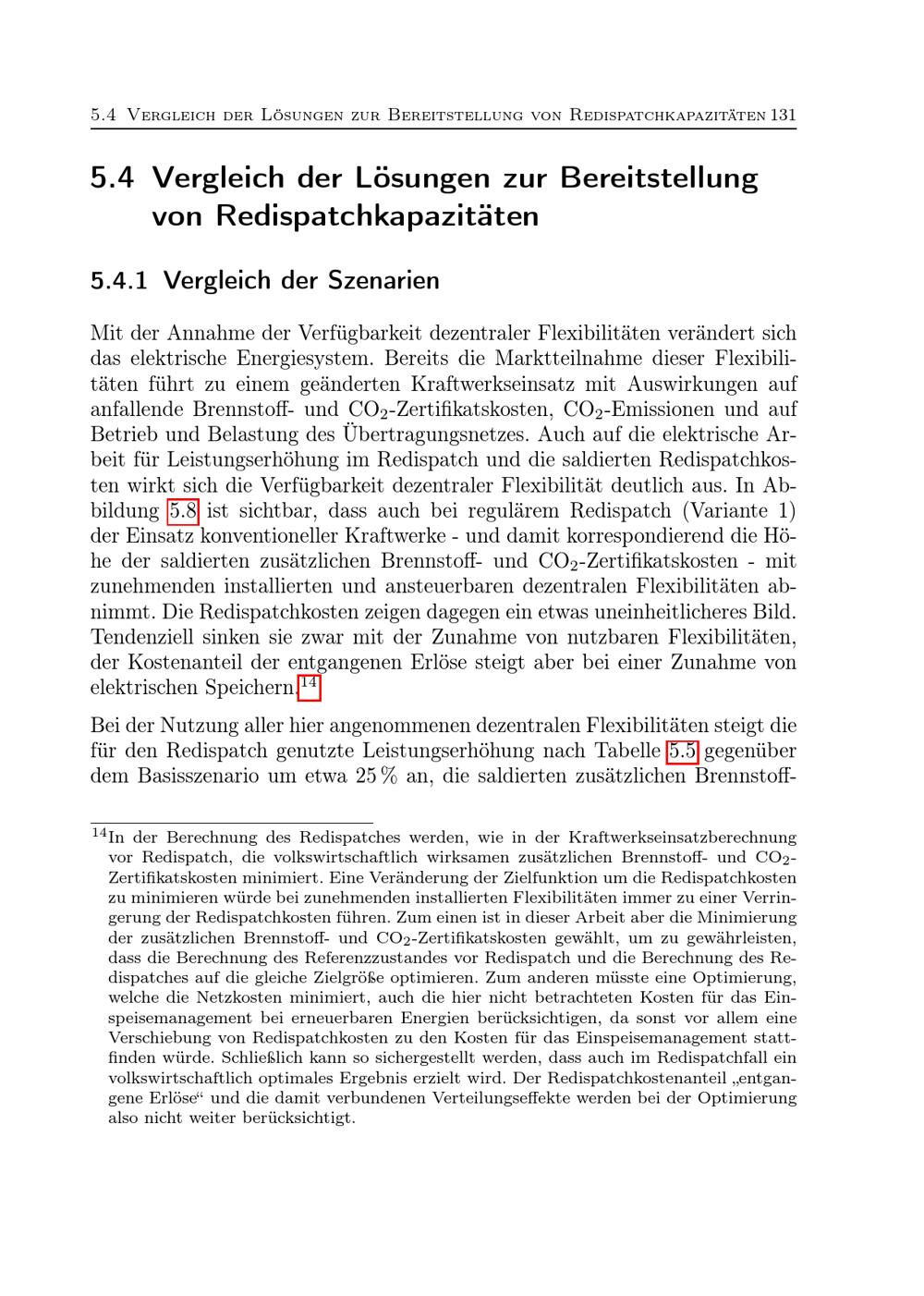 5.4 Vergleich der Lösungen zur Bereitstellung von Redispatchkapazitäten 131

5.4 Vergleich der Lösungen zur Bereitstellung von Redispatchkapazitäten

5.4.1 Vergleich der Szenarien

Mit der Annahme der Verfügbarkeit dezentraler Flexibilitäten verändert sich das elektrische Energiesystem. Bereits die Marktteilnahme dieser Flexibilitäten führt zu einem geänderten Kraftwerkseinsatz mit Auswirkungen auf anfallende Brennstoff- und $CO_2$-Zertifikatskosten, $CO_2$-Emissionen und auf Betrieb und Belastung des Übertragungsnetzes. Auch auf die elektrische Arbeit für Leistungserhöhung im Redispatch und die saldierten Redispatchkosten wirkt sich die Verfügbarkeit dezentraler Flexibilität deutlich aus. In Abbildung 5.8 ist sichtbar, dass auch bei regulärem Redispatch (Variante 1) der Einsatz konventioneller Kraftwerke - und damit korrespondierend die Höhe der saldierten zusätzlichen Brennstoff- und $CO_2$-Zertifikatskosten - mit zunehmenden installierten und ansteuerbaren dezentralen Flexibilitäten abnimmt. Die Redispatchkosten zeigen dagegen ein etwas uneinheitlicheres Bild. Tendenziell sinken sie zwar mit der Zunahme von nutzbaren Flexibilitäten, der Kostenanteil der entgangenen Erlöse steigt aber bei einer Zunahme von elektrischen Speichern.$^{14}$

Bei der Nutzung aller hier angenommenen dezentralen Flexibilitäten steigt die für den Redispatch genutzte Leistungserhöhung nach Tabelle 5.5 gegenüber dem Basisszenario um etwa 25 % an, die saldierten zusätzlichen Brennstoff-

$^{14}$In der Berechnung des Redispatches werden, wie in der Kraftwerkseinsatzberechnung vor Redispatch, die volkswirtschaftlich wirksamen zusätzlichen Brennstoff- und $CO_2$-Zertifikatskosten minimiert. Eine Veränderung der Zielfunktion um die Redispatchkosten zu minimieren würde bei zunehmenden installierten Flexibilitäten immer zu einer Verringerung der Redispatchkosten führen. Zum einen ist in dieser Arbeit aber die Minimierung der zusätzlichen Brennstoff- und $CO_2$-Zertifikatskosten gewählt, um zu gewährleisten, dass die Berechnung des Referenzzustandes vor Redispatch und die Berechnung des Redispatches auf die gleiche Zielgröße optimieren. Zum anderen müsste eine Optimierung, welche die Netzkosten minimiert, auch die hier nicht betrachteten Kosten für das Einspeisemanagement bei erneuerbaren Energien berücksichtigen, da sonst vor allem eine Verschiebung von Redispatchkosten zu den Kosten für das Einspeisemanagement stattfinden würde. Schließlich kann so sichergestellt werden, dass auch im Redispatchfall ein volkswirtschaftlich optimales Ergebnis erzielt wird. Der Redispatchkostenanteil „entgangene Erlöse“ und die damit verbundenen Verteilungseffekte werden bei der Optimierung also nicht weiter berücksichtigt.